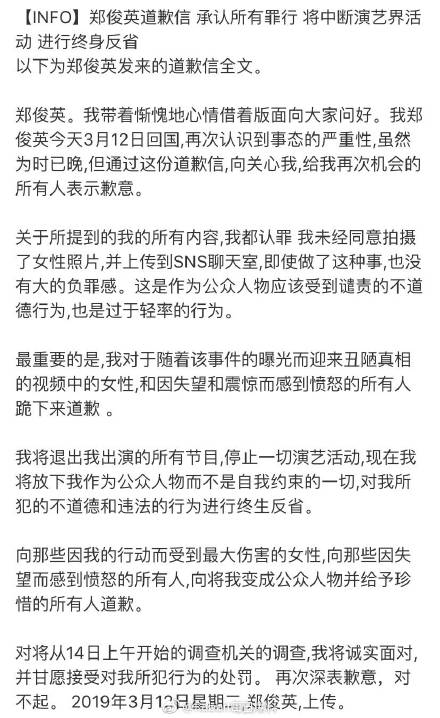 【INFO】郑俊英道歉信 承认所有罪行 将中断演艺界活动 进行终身反省
以下为郑俊英发来的道歉信全文。

郑俊英。我带着惭愧地心情借着版面向大家问好。我郑俊英今天3月12日回国,再次认识到事态的严重性,虽然为时已晚,但通过这份道歉信,向关心我,给我再次机会的所有人表示歉意。

关于所提到的我的所有内容,我都认罪 我未经同意拍摄了女性照片,并上传到SNS聊天室,即使做了这种事,也没有大的负罪感。这是作为公众人物应该受到谴责的不道德行为,也是过于轻率的行为。

最重要的是,我对于随着该事件的曝光而迎来丑陋真相的视频中的女性,和因失望和震惊而感到愤怒的所有人跪下来道歉 。

我将退出我出演的所有节目,停止一切演艺活动,现在我将放下我作为公众人物而不是自我约束的一切,对我所犯的不道德和违法的行为进行终生反省。

向那些因我的行动而受到最大伤害的女性,向那些因失望而感到愤怒的所有人,向将我变成公众人物并给予珍惜的所有人道歉。

对将从14日上午开始的调查机关的调查,我将诚实面对,并甘愿接受对我所犯行为的处罚。 再次深表歉意, 对不起。 2019年3月12日星期二 郑俊英,上传。